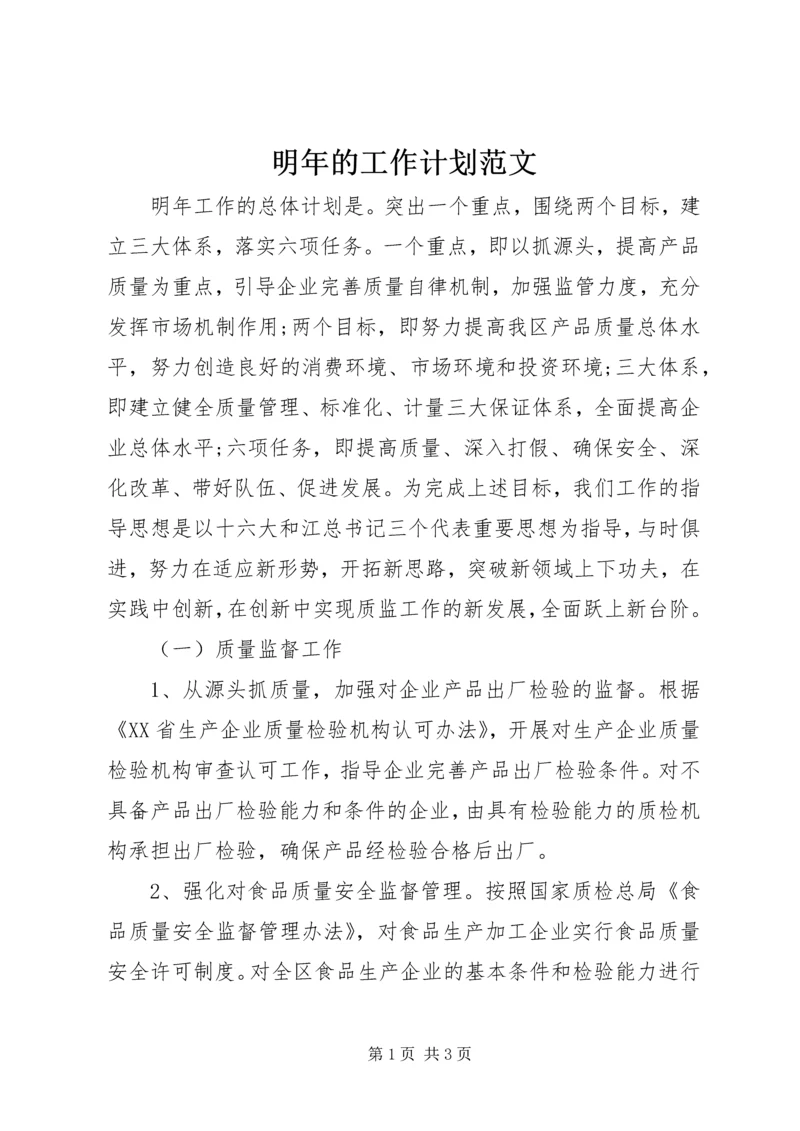 明年的工作计划范文

明年工作的总体计划是。突出一个重点，围绕两个目标，建立三大体系，落实六项任务。一个重点，即以抓源头，提高产品质量为重点，引导企业完善质量自律机制，加强监管力度，充分发挥市场机制作用;两个目标，即努力提高我区产品质量总体水平，努力创造良好的消费环境、市场环境和投资环境;三大体系，即建立健全质量管理、标准化、计量三大保证体系，全面提高企业总体水平;六项任务，即提高质量、深入打假、确保安全、深化改革、带好队伍、促进发展。为完成上述目标，我们工作的指导思想是以十六大和江总书记三个代表重要思想为指导，与时俱进，努力在适应新形势，开拓新思路，突破新领域上下功夫，在实践中创新，在创新中实现质监工作的新发展，全面跃上新台阶。

（一）质量监督工作

1、从源头抓质量，加强对企业产品出厂检验的监督。根据《XX省生产企业质量检验机构认可办法》，开展对生产企业质量检验机构审查认可工作，指导企业完善产品出厂检验条件。对不具备产品出厂检验能力和条件的企业，由具有检验能力的质检机构承担出厂检验，确保产品经检验合格后出厂。

2、强化对食品质量安全监督管理。按照国家质检总局《食品质量安全监督管理办法》，对食品生产加工企业实行食品质量安全许可制度。对全区食品生产企业的基本条件和检验能力进行

第1页 共3页